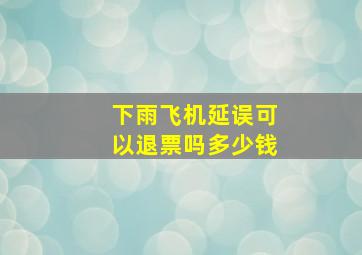 下雨飞机延误可以退票吗多少钱